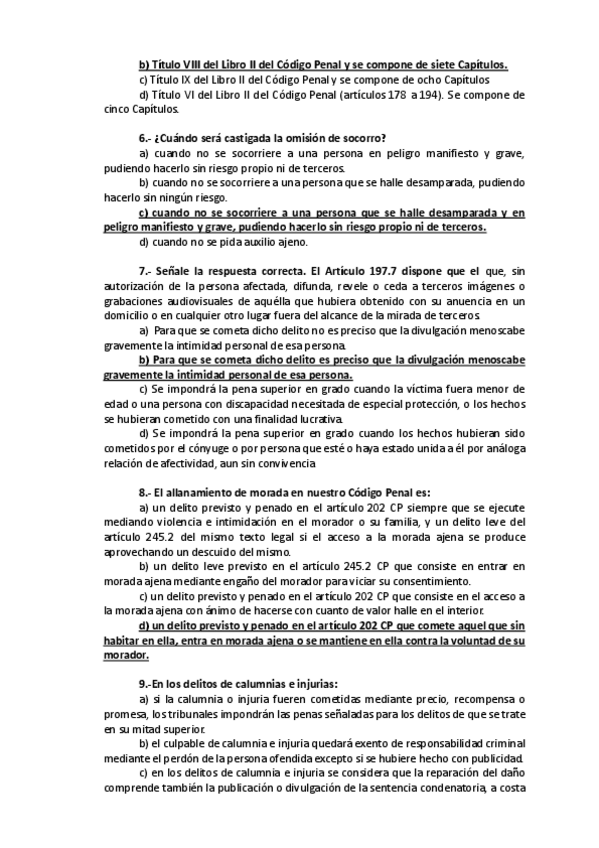 b) Título VIII del Libro II del Código Penal y se compone de siete Capítulos.

c) Título IX del Libro II del Código Penal y se compone de ocho Capítulos

d) Título VI del Libro II del Código Penal (artículos 178 a 194). Se compone de cinco Capítulos.

6.- ¿Cuándo será castigada la omisión de socorro?

a) cuando no se socorriere a una persona en peligro manifiesto y grave, pudiendo hacerlo sin riesgo propio ni de terceros.

b) cuando no se socorriere a una persona que se halle desamparada, pudiendo hacerlo sin ningún riesgo.

c) cuando no se socorriere a una persona que se halle desamparada y en peligro manifiesto y grave, pudiendo hacerlo sin riesgo propio ni de terceros.

d) cuando no se pida auxilio ajeno.

7.- Señale la respuesta correcta. El Artículo 197.7 dispone que el que, sin autorización de la persona afectada, difunda, revele o ceda a terceros imágenes o grabaciones audiovisuales de aquélla que hubiera obtenido con su anuencia en un domicilio o en cualquier otro lugar fuera del alcance de la mirada de terceros.

a) Para que se cometa dicho delito no es preciso que la divulgación menoscabe gravemente la intimidad personal de esa persona.

b) Para que se cometa dicho delito es preciso que la divulgación menoscabe gravemente la intimidad personal de esa persona.

c) Se impondrá la pena superior en grado cuando la víctima fuera menor de edad o una persona con discapacidad necesitada de especial protección, o los hechos se hubieran cometido con una finalidad lucrativa.

d) Se impondrá la pena superior en grado cuando los hechos hubieran sido cometidos por el cónyuge o por persona que esté o haya estado unida a él por análoga relación de afectividad, aun sin convivencia

8.- El allanamiento de morada en nuestro Código Penal es:

a) un delito previsto y penado en el artículo 202 CP siempre que se ejecute mediando violencia e intimidación en el morador o su familia, y un delito leve del artículo 245.2 del mismo texto legal si el acceso a la morada ajena se produce aprovechando un descuido del mismo.

b) un delito leve previsto en el artículo 245.2 CP que consiste en entrar en morada ajena mediante engaño del morador para viciar su consentimiento.

c) un delito previsto y penado en el artículo 202 CP que consiste en el acceso a la morada ajena con ánimo de hacerse con cuanto de valor halle en el interior.

d) un delito previsto y penado en el artículo 202 CP que comete aquel que sin habitar en ella, entra en morada ajena o se mantiene en ella contra la voluntad de su morador.

9.-En los delitos de calumnias e injurias:

a) si la calumnia o injuria fueren cometidas mediante precio, recompensa o promesa, los tribunales impondrán las penas señaladas para los delitos de que se trate en su mitad superior.

b) el culpable de calumnia e injuria quedará exento de responsabilidad criminal mediante el perdón de la persona ofendida excepto si se hubiere hecho con publicidad.

c) en los delitos de calumnia e injuria se considera que la reparación del daño comprende también la publicación o divulgación de la sentencia condenatoria, a costa